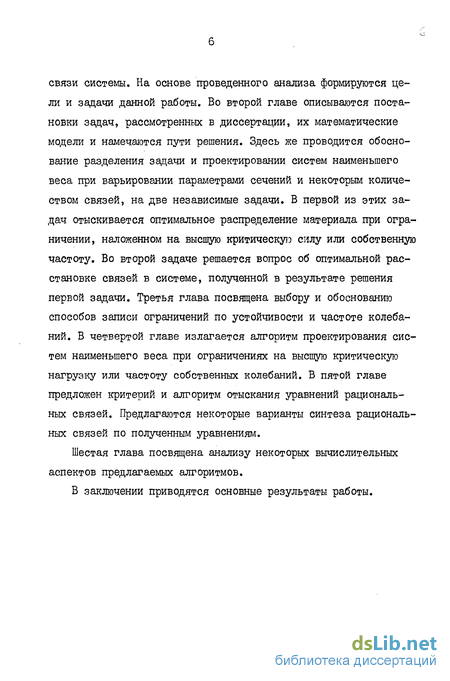 6

связи системы. На основе проведенного анализа формируются цели и задачи данной работы. Во второй главе описываются постановки задач, рассмотренных в диссертации, их математические модели и намечаются пути решения. Здесь же проводится обоснование разделения задачи и проектировании систем наименьшего веса при варьировании параметрами сечений и некоторым количеством связей, на две независимые задачи. В первой из этих задач отыскивается оптимальное распределение материала при ограничении, наложенном на высшую критическую силу или собственную частоту. Во второй задаче решается вопрос об оптимальной расстановке связей в системе, полученной в результате решения первой задачи. Третья глава посвящена выбору и обоснованию способов записи ограничений по устойчивости и частоте колебаний. В четвертой главе излагается алгоритм проектирования систем наименьшего веса при ограничениях на высшую критическую нагрузку или частоту собственных колебаний. В пятой главе предложен критерий и алгоритм отыскания уравнений рациональных связей. Предлагаются некоторые варианты синтеза рациональных связей по полученным уравнениям.

Шестая глава посвящена анализу некоторых вычислительных аспектов предлагаемых алгоритмов.

В заключении приводятся основные результаты работы.

dsLib.net
библиотека диссертаций